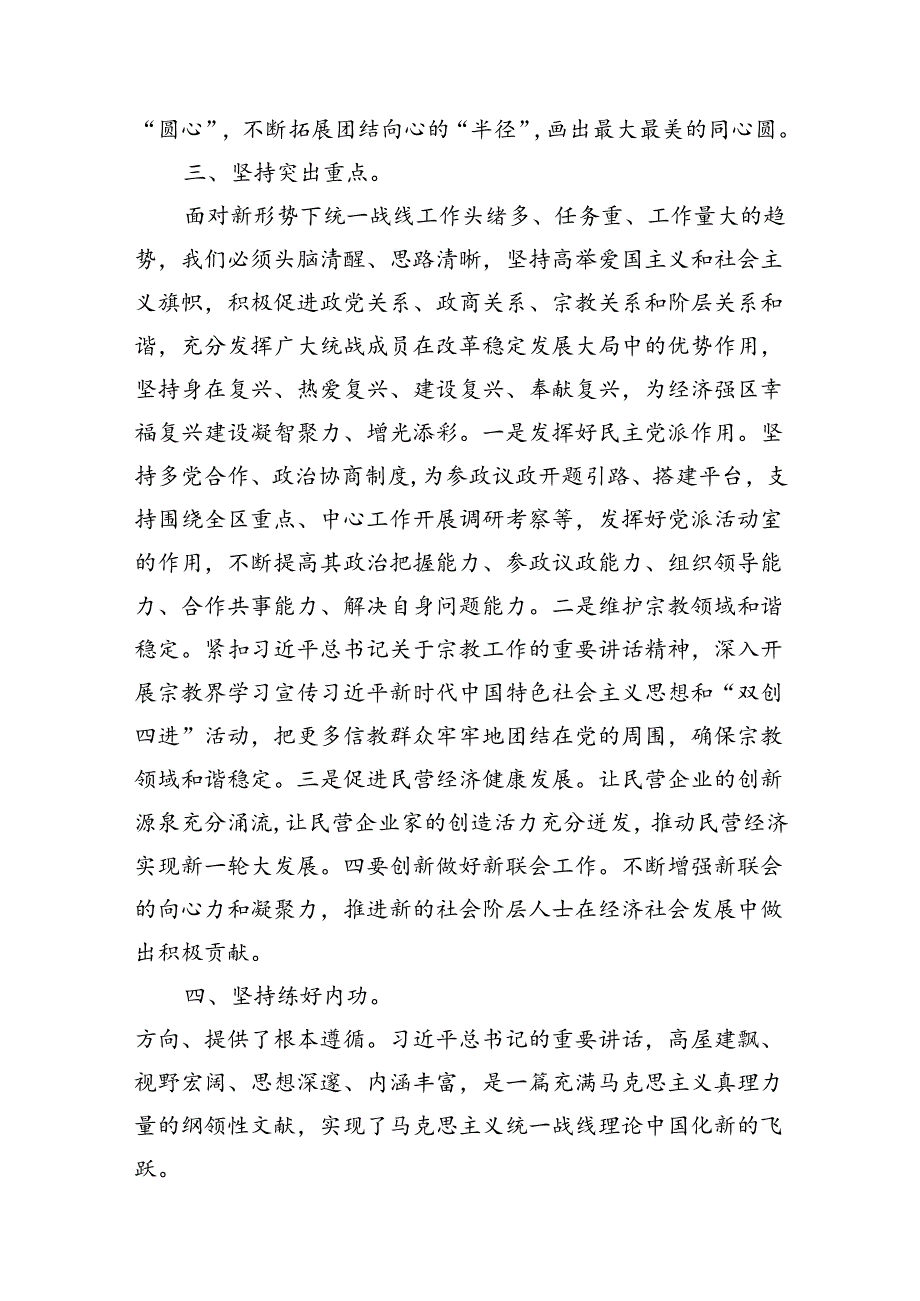 “圆心”，不断拓展团结向心的“半径”，画出最大最美的同心圆。

三、坚持突出重点。

面对新形势下统一战线工作头绪多、任务重、工作量大的趋势，我们必须头脑清醒、思路清晰，坚持高举爱国主义和社会主义旗帜，积极促进政党关系、政商关系、宗教关系和阶层关系和谐，充分发挥广大统战成员在改革稳定发展大局中的优势作用，坚持身在复兴、热爱复兴、建设复兴、奉献复兴，为经济强区幸福复兴建设凝智聚力、增光添彩。一是发挥好民主党派作用。坚持多党合作、政治协商制度，为参政议政开题引路、搭建平台，支持围绕全区重点、中心工作开展调研考察等，发挥好党派活动室的作用，不断提高其政治把握能力、参政议政能力、组织领导能力、合作共事能力、解决自身问题能力。二是维护宗教领域和谐稳定。紧扣习近平总书记关于宗教工作的重要讲话精神，深入开展宗教界学习宣传习近平新时代中国特色社会主义思想和“双创四进”活动，把更多信教群众牢牢地团结在党的周围，确保宗教领域和谐稳定。三是促进民营经济健康发展。让民营企业的创新源泉充分涌流，让民营企业家的创造活力充分迸发，推动民营经济实现新一轮大发展。四要创新做好新联会工作。不断增强新联会的向心力和凝聚力，推进新的社会阶层人士在经济社会发展中做出积极贡献。

四、坚持练好内功。

方向、提供了根本遵循。习近平总书记的重要讲话，高屋建瓴、视野宏阔、思想深邃、内涵丰富，是一篇充满马克思主义真理力量的纲领性文献，实现了马克思主义统一战线理论中国化新的飞跃。